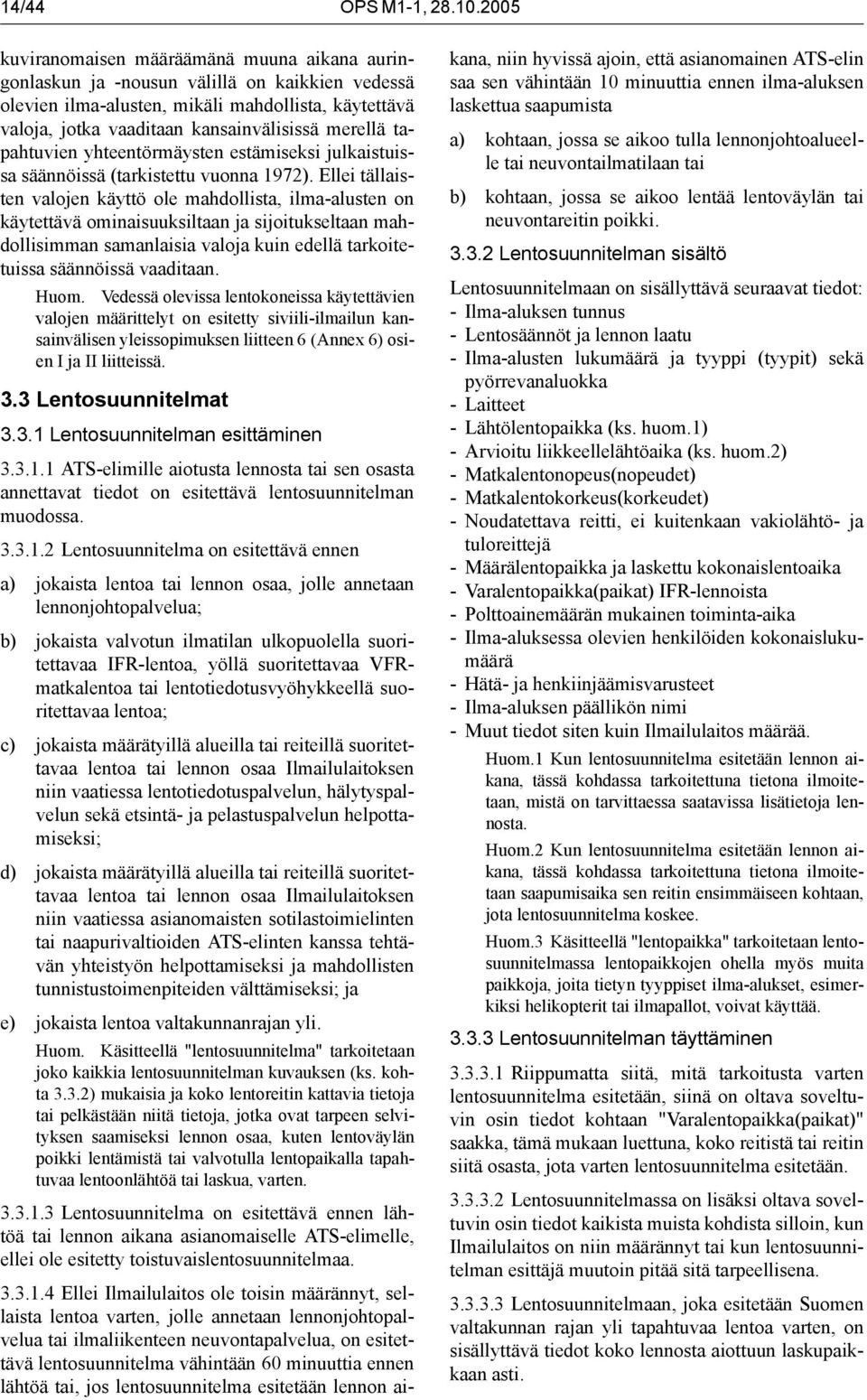 14/44 OPS M1-1, 28.10.2005

kuviranomaisen määräämänä muuna aikana auringonlaskun ja -nousun välillä on kaikkien vedessä olevien ilma-alusten, mikäli mahdollista, käytettävä valoja, jotka vaaditaan kansainvälisissä merellä tapahtuvien yhteentörmäysten estämiseksi julkaistuissa säännöissä (tarkistettu vuonna 1972). Ellei tällaisten valojen käyttö ole mahdollista, ilma-alusten on käytettävä ominaisuuksiltaan ja sijoitukseltaan mahdollisimman samanlaisia valoja kuin edellä tarkoitetuissa säännöissä vaaditaan.

Huom. Vedessä olevissa lentokoneissa käytettävien valojen määrittelyt on esitetty siviili-ilmailun kansainvälisen yleissopimuksen liitteen 6 (Annex 6) osien I ja II liitteissä.

3.3 Lentosuunnitelmat

3.3.1 Lentosuunnitelman esittäminen

3.3.1.1 ATS-elimille aiotusta lennosta tai sen osasta annettavat tiedot on esitettävä lentosuunnitelman muodossa.

3.3.1.2 Lentosuunnitelma on esitettävä ennen

a) jokaista lentoa tai lennon osaa, jolle annetaan lennonjohtopalvelua;

b) jokaista valvotun ilmatilan ulkopuolella suoritettavaa IFR-lentoa, yöllä suoritettavaa VFR-matkalentoa tai lentotiedotusvyöhykkeellä suoritettavaa lentoa;

c) jokaista määrätyillä alueilla tai reiteillä suoritettavaa lentoa tai lennon osaa Ilmailulaitoksen niin vaatiessa lentotiedotuspalvelun, hälytyspalvelun sekä etsintä- ja pelastuspalvelun helpottamiseksi;

d) jokaista määrätyillä alueilla tai reiteillä suoritettavaa lentoa tai lennon osaa Ilmailulaitoksen niin vaatiessa asianomaisten sotilastoimielinten tai naapurivaltioiden ATS-elinten kanssa tehtävän yhteistyön helpottamiseksi ja mahdollisten tunnistustoimenpiteiden välttämiseksi; ja

e) jokaista lentoa valtakunnanrajan yli.

Huom. Käsitteellä "lentosuunnitelma" tarkoitetaan joko kaikkia lentosuunnitelman kuvauksen (ks. kohta 3.3.2) mukaisia ja koko lentoreitin kattavia tietoja tai pelkästään niitä tietoja, jotka ovat tarpeen selvityksen saamiseksi lennon osaa, kuten lentoväylän poikki lentämistä tai valvotulla lentopaikalla tapahtuvaa lentoonlähtöä tai laskua, varten.

3.3.1.3 Lentosuunnitelma on esitettävä ennen lähtöä tai lennon aikana asianomaiselle ATS-elimelle, ellei ole esitetty toistuvaislentosuunnitelmaa.

3.3.1.4 Ellei Ilmailulaitos ole toisin määrännyt, sellaista lentoa varten, jolle annetaan lennonjohtopalvelua tai ilmaliikenteen neuvontapalvelua, on esitettävä lentosuunnitelma vähintään 60 minuuttia ennen lähtöä tai, jos lentosuunnitelma esitetään lennon aikana, niin hyvissä ajoin, että asianomainen ATS-elin saa sen vähintään 10 minuuttia ennen ilma-aluksen laskettua saapumista

a) kohtaan, jossa se aikoo tulla lennonjohtoalueelle tai neuvontailmatilaan tai

b) kohtaan, jossa se aikoo lentää lentoväylän tai neuvontareitin poikki.

3.3.2 Lentosuunnitelman sisältö

Lentosuunnitelmaan on sisällyttävä seuraavat tiedot:
- Ilma-aluksen tunnus
- Lentosäännöt ja lennon laatu
- Ilma-alusten lukumäärä ja tyyppi (tyypit) sekä pyörrevanaluokka
- Laitteet
- Lähtölentopaikka (ks. huom.1)
- Arvioitu liikkeellelähtöaika (ks. huom.2)
- Matkalentonopeus(nopeudet)
- Matkalentokorkeus(korkeudet)
- Noudatettava reitti, ei kuitenkaan vakiolähtö- ja tuloreittejä
- Määrälentopaikka ja laskettu kokonaislentoaika
- Varalentopaikka(paikat) IFR-lennoista
- Polttoainemäärän mukainen toiminta-aika
- Ilma-aluksessa olevien henkilöiden kokonaislukumäärä
- Hätä- ja henkiinjäämisvarusteet
- Ilma-aluksen päällikön nimi
- Muut tiedot siten kuin Ilmailulaitos määrää.

Huom.1 Kun lentosuunnitelma esitetään lennon aikana, tässä kohdassa tarkoitettuna tietona ilmoitetaan, mistä on tarvittaessa saatavissa lisätietoja lennosta.

Huom.2 Kun lentosuunnitelma esitetään lennon aikana, tässä kohdassa tarkoitettuna tietona ilmoitetaan saapumisaika sen reitin ensimmäiseen kohtaan, jota lentosuunnitelma koskee.

Huom.3 Käsitteellä "lentopaikka" tarkoitetaan lentosuunnitelmassa lentopaikkojen ohella myös muita paikkoja, joita tietyn tyyppiset ilma-alukset, esimerkiksi helikopterit tai ilmapallot, voivat käyttää.

3.3.3 Lentosuunnitelman täyttäminen

3.3.3.1 Riippumatta siitä, mitä tarkoitusta varten lentosuunnitelma esitetään, siinä on oltava soveltuvin osin tiedot kohtaan "Varalentopaikka(paikat)" saakka, tämä mukaan luettuna, koko reitistä tai reitin siitä osasta, jota varten lentosuunnitelma esitetään.

3.3.3.2 Lentosuunnitelmassa on lisäksi oltava soveltuvin osin tiedot kaikista muista kohdista silloin, kun Ilmailulaitos on niin määrännyt tai kun lentosuunnitelman esittäjä muutoin pitää sitä tarpeellisena.

3.3.3.3 Lentosuunnitelmaan, joka esitetään Suomen valtakunnan rajan yli tapahtuvaa lentoa varten, on sisällyttävä tiedot koko lennosta aiottuun laskupaikkaan asti.